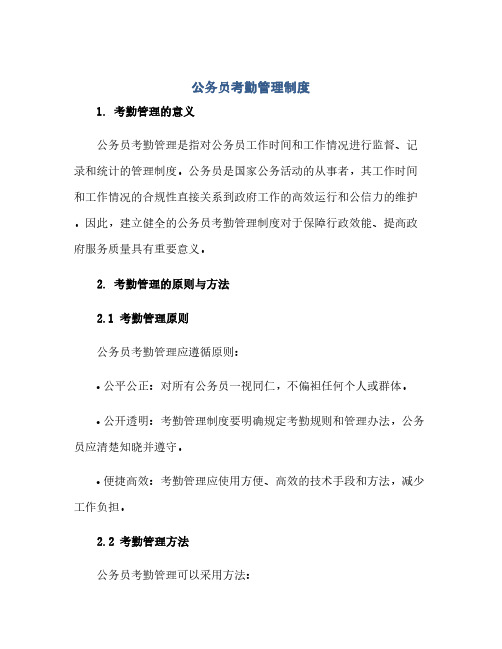 公务员考勤管理制度

1. 考勤管理的意义

公务员考勤管理是指对公务员工作时间和工作情况进行监督、记录和统计的管理制度。公务员是国家公务活动的从事者，其工作时间和工作情况的合规性直接关系到政府工作的高效运行和公信力的维护。因此，建立健全的公务员考勤管理制度对于保障行政效能、提高政府服务质量具有重要意义。

2. 考勤管理的原则与方法

2.1 考勤管理原则

公务员考勤管理应遵循原则：

• 公平公正：对所有公务员一视同仁，不偏袒任何个人或群体。

• 公开透明：考勤管理制度要明确规定考勤规则和管理办法，公务员应清楚知晓并遵守。

• 便捷高效：考勤管理应使用方便、高效的技术手段和方法，减少工作负担。

2.2 考勤管理方法

公务员考勤管理可以采用方法：